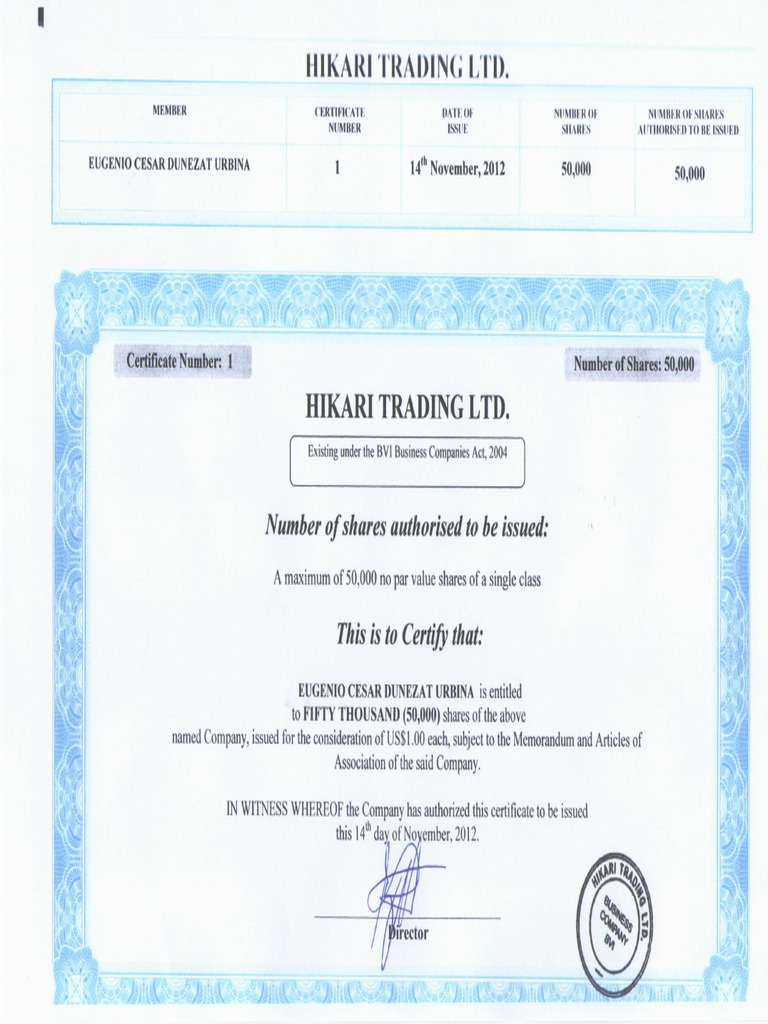 HIKARI TRADING LTD.

| MEMBER | CERTIFICATE NUMBER | DATE OF ISSUE | NUMBER OF SHARES | NUMBER OF SHARES AUTHORISED TO BE ISSUED |
|---|---|---|---|---|
| EUGENIO CESAR DUNEZAT URBINA | 1 | 14$^{th}$ November, 2012 | 50,000 | 50,000 |

Certificate Number: 1

Number of Shares: 50,000

HIKARI TRADING LTD.

Existing under the BVI Business Companies Act, 2004

Number of shares authorised to be issued:

A maximum of 50,000 no par value shares of a single class

This is to Certify that:

EUGENIO CESAR DUNEZAT URBINA is entitled to FIFTY THOUSAND (50,000) shares of the above named Company, issued for the consideration of US$1.00 each, subject to the Memorandum and Articles of Association of the said Company.

IN WITNESS WHEREOF the Company has authorized this certificate to be issued this 14$^{th}$ day of November, 2012.

Director

HIKARI TRADING LTD. BUSINESS COMPANY BVI